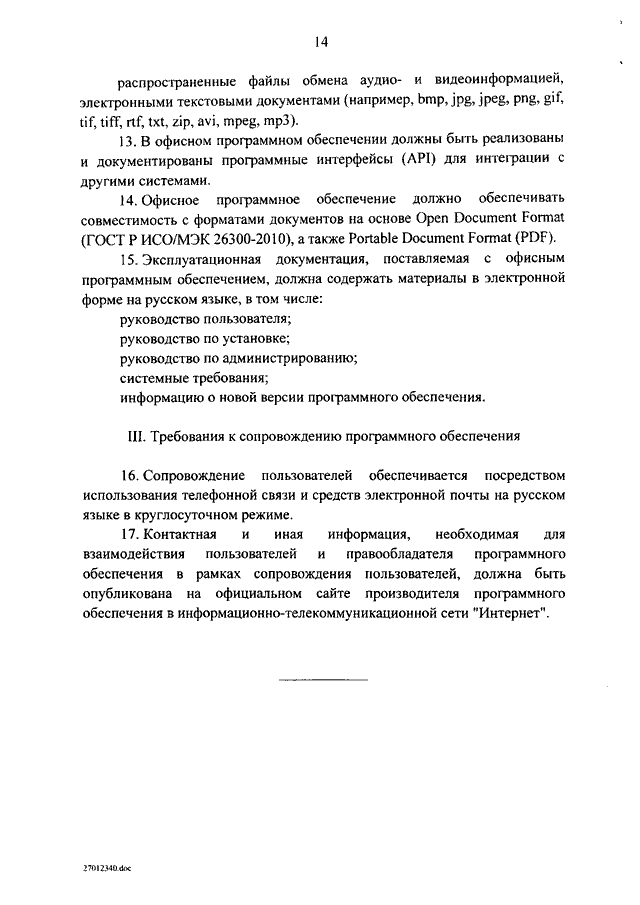 14

распространенные файлы обмена аудио- и видеоинформацией, электронными текстовыми документами (например, bmp, jpg, jpeg, png, gif, tif, tiff, rtf, txt, zip, avi, mpeg, mp3).

13. В офисном программном обеспечении должны быть реализованы и документированы программные интерфейсы (API) для интеграции с другими системами.

14. Офисное программное обеспечение должно обеспечивать совместимость с форматами документов на основе Open Document Format (ГОСТ Р ИСО/МЭК 26300-2010), а также Portable Document Format (PDF).

15. Эксплуатационная документация, поставляемая с офисным программным обеспечением, должна содержать материалы в электронной форме на русском языке, в том числе:

руководство пользователя;

руководство по установке;

руководство по администрированию;

системные требования;

информацию о новой версии программного обеспечения.

III. Требования к сопровождению программного обеспечения

16. Сопровождение пользователей обеспечивается посредством использования телефонной связи и средств электронной почты на русском языке в круглосуточном режиме.

17. Контактная и иная информация, необходимая для взаимодействия пользователей и правообладателя программного обеспечения в рамках сопровождения пользователей, должна быть опубликована на официальном сайте производителя программного обеспечения в информационно-телекоммуникационной сети "Интернет".

27012340.doc